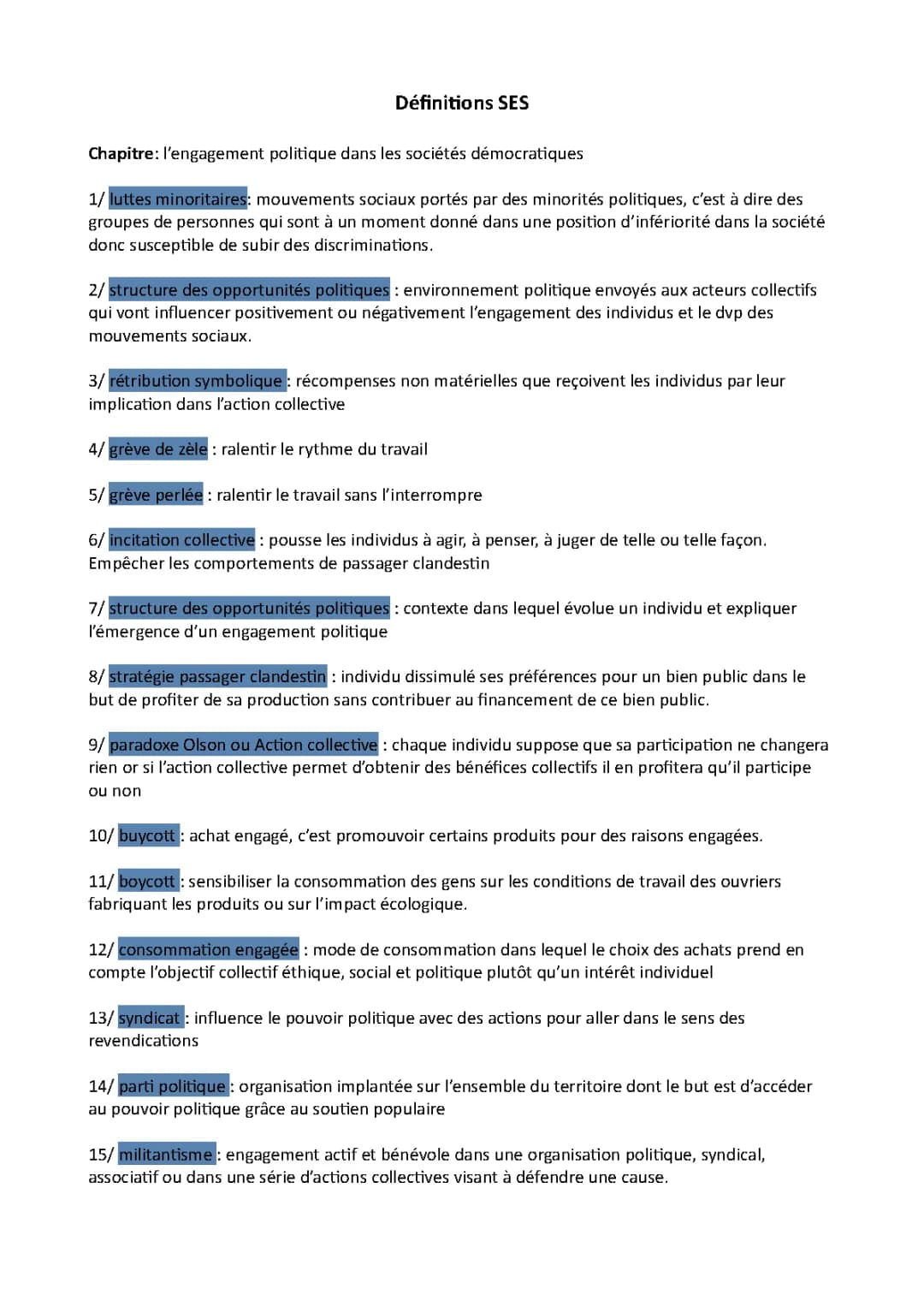 Définitions SES

Chapitre: l'engagement politique dans les sociétés démocratiques

1/ luttes minoritaires: mouvements sociaux portés par des minorités politiques, c'est à dire des groupes de personnes qui sont à un moment donné dans une position d'infériorité dans la société donc susceptible de subir des discriminations.

2/ structure des opportunités politiques : environnement politique envoyés aux acteurs collectifs qui vont influencer positivement ou négativement l'engagement des individus et le dvp des mouvements sociaux.

3/ rétribution symbolique : récompenses non matérielles que reçoivent les individus par leur implication dans l'action collective

4/ grève de zèle : ralentir le rythme du travail

5/ grève perlée : ralentir le travail sans l'interrompre

6/ incitation collective : pousse les individus à agir, à penser, à juger de telle ou telle façon. Empêcher les comportements de passager clandestin

7/ structure des opportunités politiques : contexte dans lequel évolue un individu et expliquer l'émergence d'un engagement politique

8/ stratégie passager clandestin : individu dissimulé ses préférences pour un bien public dans le but de profiter de sa production sans contribuer au financement de ce bien public.

9/ paradoxe Olson ou Action collective : chaque individu suppose que sa participation ne changera rien or si l'action collective permet d'obtenir des bénéfices collectifs il en profitera qu'il participe ou non

10/ buycott : achat engagé, c'est promouvoir certains produits pour des raisons engagées.

11/ boycott : sensibiliser la consommation des gens sur les conditions de travail des ouvriers fabriquant les produits ou sur l'impact écologique.

12/ consommation engagée : mode de consommation dans lequel le choix des achats prend en compte l'objectif collectif éthique, social et politique plutôt qu'un intérêt individuel

13/ syndicat : influence le pouvoir politique avec des actions pour aller dans le sens des revendications

14/ parti politique : organisation implantée sur l'ensemble du territoire dont le but est d'accéder au pouvoir politique grâce au soutien populaire

15/ militantisme : engagement actif et bénévole dans une organisation politique, syndical, associatif ou dans une série d'actions collectives visant à défendre une cause.